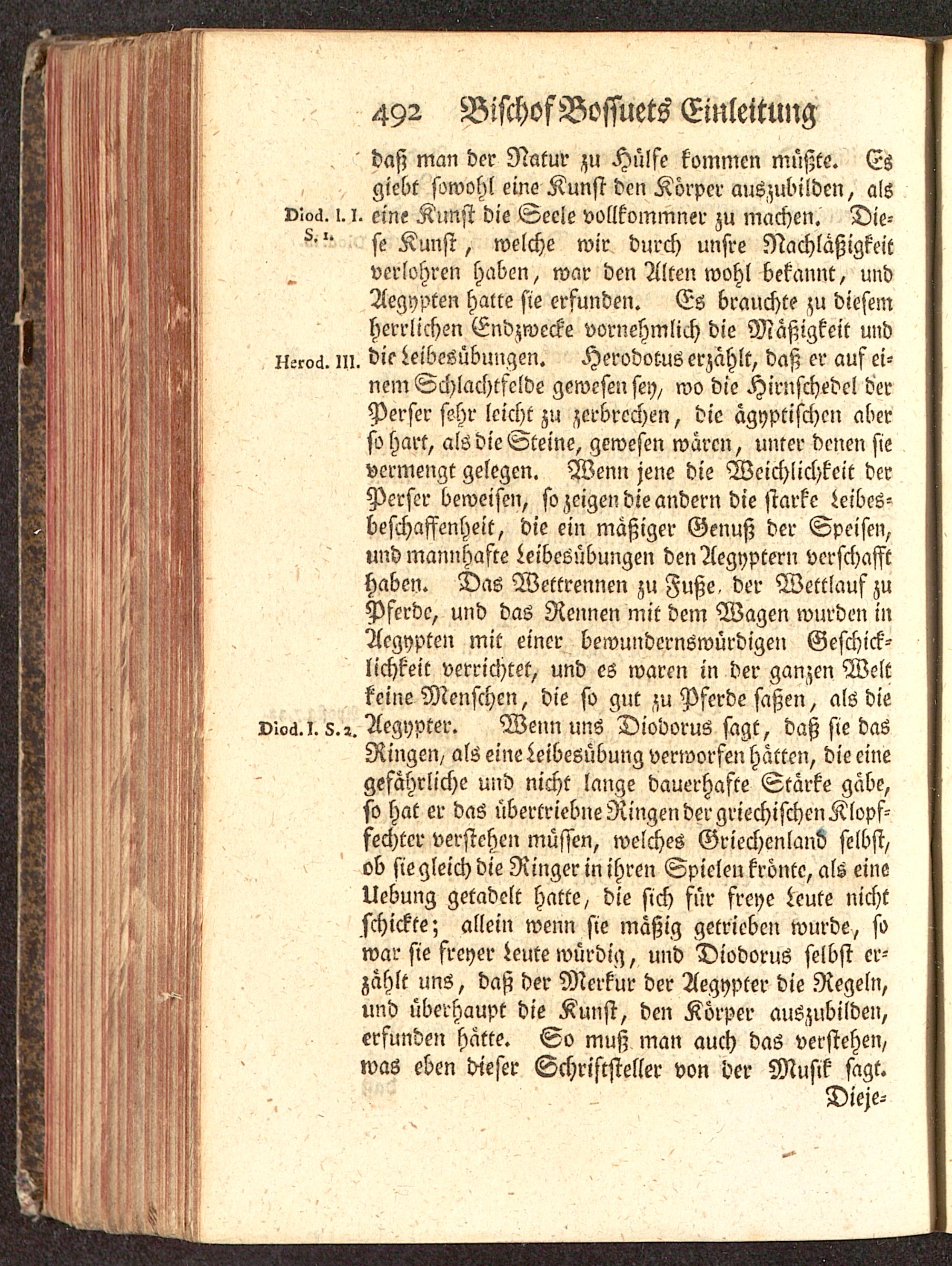 492 Bischof Bossuets Einleitung

daß man der Natur zu Hülfe kommen müßte. Es giebt sowohl eine Kunst den Körper auszubilden, als eine Kunst die Seele vollkommner zu machen. Diese Kunst, welche wir durch unsre Nachläßigkeit verlohren haben, war den Alten wohl bekannt, und Aegypten hatte sie erfunden. Es brauchte zu diesem herrlichen Endzwecke vornehmlich die Mäßigkeit und die Leibesübungen. Herodotus erzählt, daß er auf einem Schlachtfelde gewesen sey, wo die Hirnschedel der Perser sehr leicht zu zerbrechen, die ägyptischen aber so hart, als die Steine, gewesen wären, unter denen sie vermengt gelegen. Wenn jene die Weichlichkeit der Perser beweisen, so zeigen die andern die starke Leibesbeschaffenheit, die ein mäßiger Genuß der Speisen, und mannhafte Leibesübungen den Aegyptern verschafft haben. Das Wettrennen zu Fuße, der Wettlauf zu Pferde, und das Rennen mit dem Wagen wurden in Aegypten mit einer bewundernswürdigen Geschicklichkeit verrichtet, und es waren in der ganzen Welt keine Menschen, die so gut zu Pferde saßen, als die Aegypter. Wenn uns Diodorus sagt, daß sie das Ringen, als eine Leibesübung verworfen hätten, die eine gefährliche und nicht lange dauerhafte Stärke gäbe, so hat er das übertriebne Ringen der griechischen Klopffechter verstehen müssen, welches Griechenland selbst, ob sie gleich die Ringer in ihren Spielen krönte, als eine Uebung getadelt hatte, die sich für freye Leute nicht schickte; allein wenn sie mäßig getrieben wurde, so war sie freyer Leute würdig, und Diodorus selbst erzählt uns, daß der Merkur der Aegypter die Regeln, und überhaupt die Kunst, den Körper auszubilden, erfunden hätte. So muß man auch das verstehen, was eben dieser Schriftsteller von der Musik sagt. Dieje=

Diod. l. I. S. 1.

Herod. III.

Diod. I. S. 2.